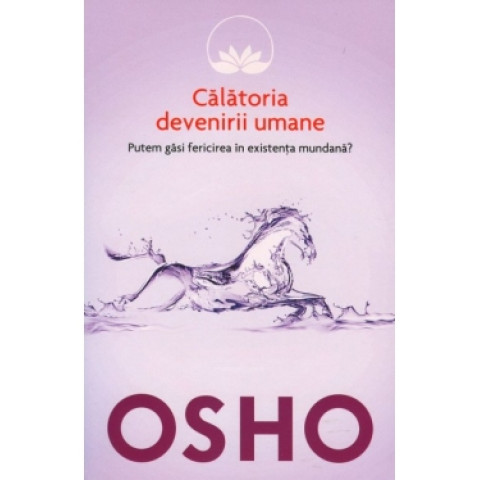 Călătoria devenirii umane

Putem găsi fericirea în existența mundană?

OSHO